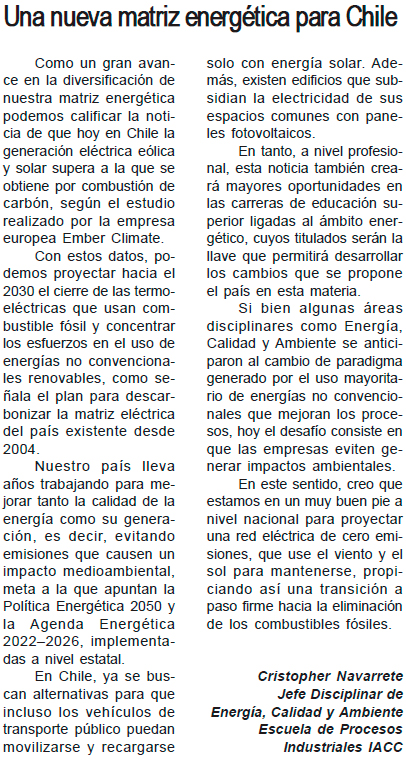 Una nueva matriz energética para Chile

Como un gran avance en la diversificación de nuestra matriz energética podemos calificar la noticia de que hoy en Chile la generación eléctrica eólica y solar supera a la que se obtiene por combustión de carbón, según el estudio realizado por la empresa europea Ember Climate.

Con estos datos, podemos proyectar hacia el 2030 el cierre de las termoeléctricas que usan combustible fósil y concentrar los esfuerzos en el uso de energías no convencionales renovables, como señala el plan para descarbonizar la matriz eléctrica del país existente desde 2004.

Nuestro país lleva años trabajando para mejorar tanto la calidad de la energía como su generación, es decir, evitando emisiones que causen un impacto medioambiental, meta a la que apuntan la Política Energética 2050 y la Agenda Energética 2022–2026, implementadas a nivel estatal.

En Chile, ya se buscan alternativas para que incluso los vehículos de transporte público puedan movilizarse y recargarse solo con energía solar. Además, existen edificios que subsidian la electricidad de sus espacios comunes con paneles fotovoltaicos.

En tanto, a nivel profesional, esta noticia también creará mayores oportunidades en las carreras de educación superior ligadas al ámbito energético, cuyos titulados serán la llave que permitirá desarrollar los cambios que se propone el país en esta materia.

Si bien algunas áreas disciplinares como Energía, Calidad y Ambiente se anticiparon al cambio de paradigma generado por el uso mayoritario de energías no convencionales que mejoran los procesos, hoy el desafío consiste en que las empresas eviten generar impactos ambientales.

En este sentido, creo que estamos en un muy buen pie a nivel nacional para proyectar una red eléctrica de cero emisiones, que use el viento y el sol para mantenerse, propiciando así una transición a paso firme hacia la eliminación de los combustibles fósiles.

Cristopher Navarrete
Jefe Disciplinar de Energía, Calidad y Ambiente
Escuela de Procesos Industriales IACC